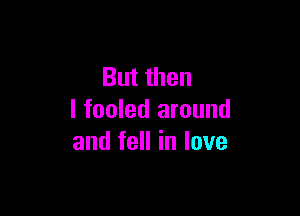 But then
I fooled around
and fell in love